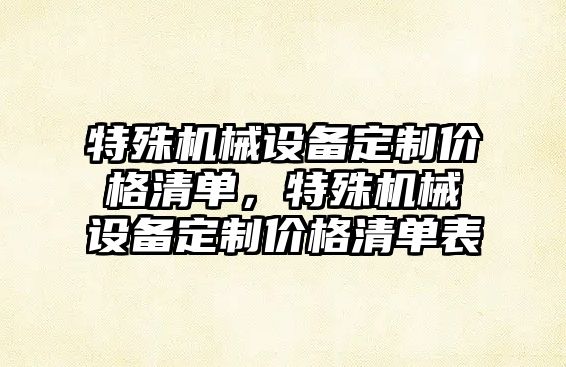 特殊机械设备定制价格清单，特殊机械设备定制价格清单表